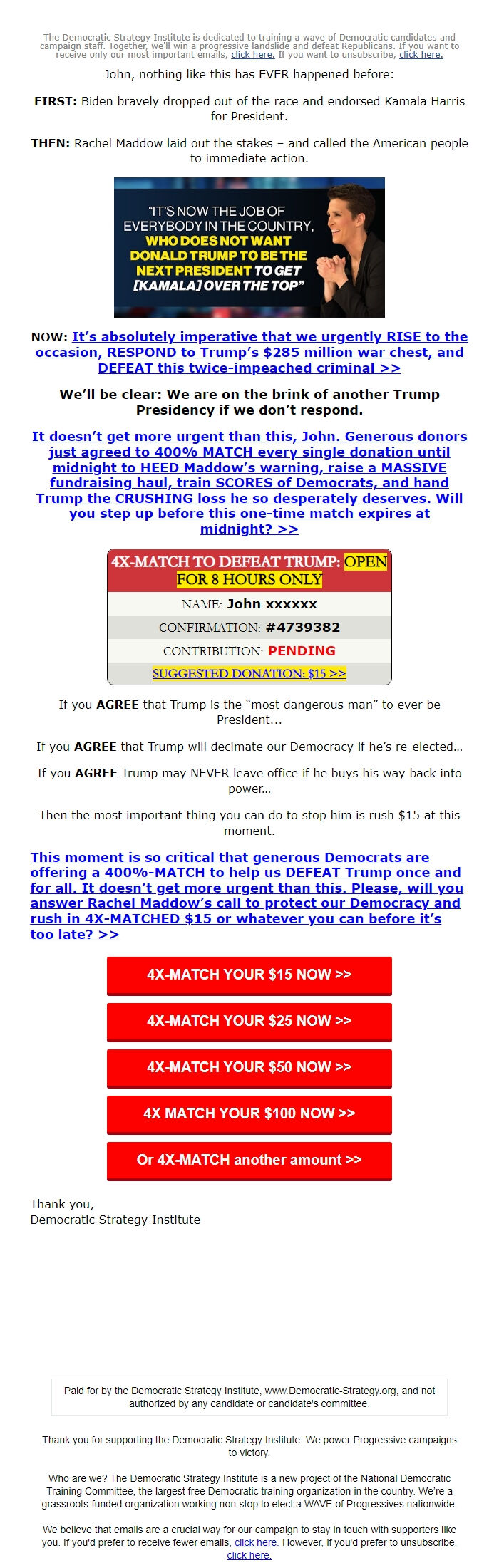 The Democratic Strategy Institute is dedicated to training a wave of Democratic candidates and campaign staff. Together, we'll win a progressive landslide and defeat Republicans. If you want to receive only our most important emails, click here. If you want to unsubscribe, click here.

John, nothing like this has EVER happened before:

FIRST: Biden bravely dropped out of the race and endorsed Kamala Harris for President.

THEN: Rachel Maddow laid out the stakes – and called the American people to immediate action.

"IT'S NOW THE JOB OF EVERYBODY IN THE COUNTRY, WHO DOES NOT WANT DONALD TRUMP TO BE THE NEXT PRESIDENT TO GET [KAMALA] OVER THE TOP"

NOW: It's absolutely imperative that we urgently RISE to the occasion, RESPOND to Trump's $285 million war chest, and DEFEAT this twice-impeached criminal >>

We'll be clear: We are on the brink of another Trump Presidency if we don't respond.

It doesn't get more urgent than this, John. Generous donors just agreed to 400% MATCH every single donation until midnight to HEED Maddow's warning, raise a MASSIVE fundraising haul, train SCORES of Democrats, and hand Trump the CRUSHING loss he so desperately deserves. Will you step up before this one-time match expires at midnight? >>

4X-MATCH TO DEFEAT TRUMP: OPEN FOR 8 HOURS ONLY

NAME: John xxxxxx

CONFIRMATION: #4739382

CONTRIBUTION: PENDING

SUGGESTED DONATION: $15 >>

If you AGREE that Trump is the "most dangerous man" to ever be President...

If you AGREE that Trump will decimate our Democracy if he's re-elected...

If you AGREE Trump may NEVER leave office if he buys his way back into power...

Then the most important thing you can do to stop him is rush $15 at this moment.

This moment is so critical that generous Democrats are offering a 400%-MATCH to help us DEFEAT Trump once and for all. It doesn't get more urgent than this. Please, will you answer Rachel Maddow's call to protect our Democracy and rush in 4X-MATCHED $15 or whatever you can before it's too late? >>

4X-MATCH YOUR $15 NOW >>

4X-MATCH YOUR $25 NOW >>

4X-MATCH YOUR $50 NOW >>

4X MATCH YOUR $100 NOW >>

Or 4X-MATCH another amount >>

Thank you,
Democratic Strategy Institute

Paid for by the Democratic Strategy Institute, www.Democratic-Strategy.org, and not authorized by any candidate or candidate's committee.

Thank you for supporting the Democratic Strategy Institute. We power Progressive campaigns to victory.

Who are we? The Democratic Strategy Institute is a new project of the National Democratic Training Committee, the largest free Democratic training organization in the country. We're a grassroots-funded organization working non-stop to elect a WAVE of Progressives nationwide.

We believe that emails are a crucial way for our campaign to stay in touch with supporters like you. If you'd prefer to receive fewer emails, click here. However, if you'd prefer to unsubscribe, click here.